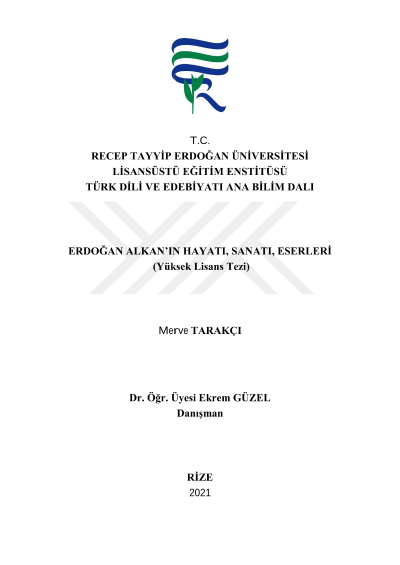 T.C.
RECEP TAYYİP ERDOĞAN ÜNİVERSİTESİ
LİSANSÜSTÜ EĞİTİM ENSTİTÜSÜ
TÜRK DİLİ VE EDEBİYATI ANA BİLİM DALI

ERDOĞAN ALKAN'IN HAYATI, SANATI, ESERLERİ
(Yüksek Lisans Tezi)

Merve TARAKÇI

Dr. Öğr. Üyesi Ekrem GÜZEL
Danışman

RİZE
2021